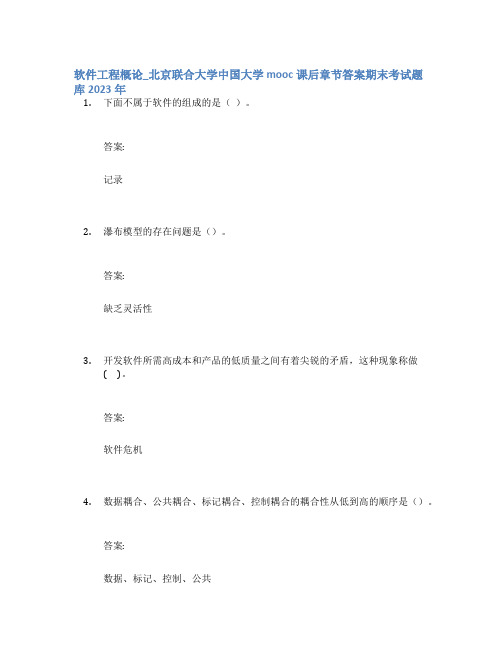 软件工程概论_北京联合大学中国大学 mooc 课后章节答案期末考试题库 2023 年

1. 下面不属于软件的组成的是（ ）。

答案:

记录

2. 瀑布模型的存在问题是（）。

答案:

缺乏灵活性

3. 开发软件所需高成本和产品的低质量之间有着尖锐的矛盾，这种现象称做（ ）。

答案:

软件危机

4. 数据耦合、公共耦合、标记耦合、控制耦合的耦合性从低到高的顺序是（）。

答案:

数据、标记、控制、公共